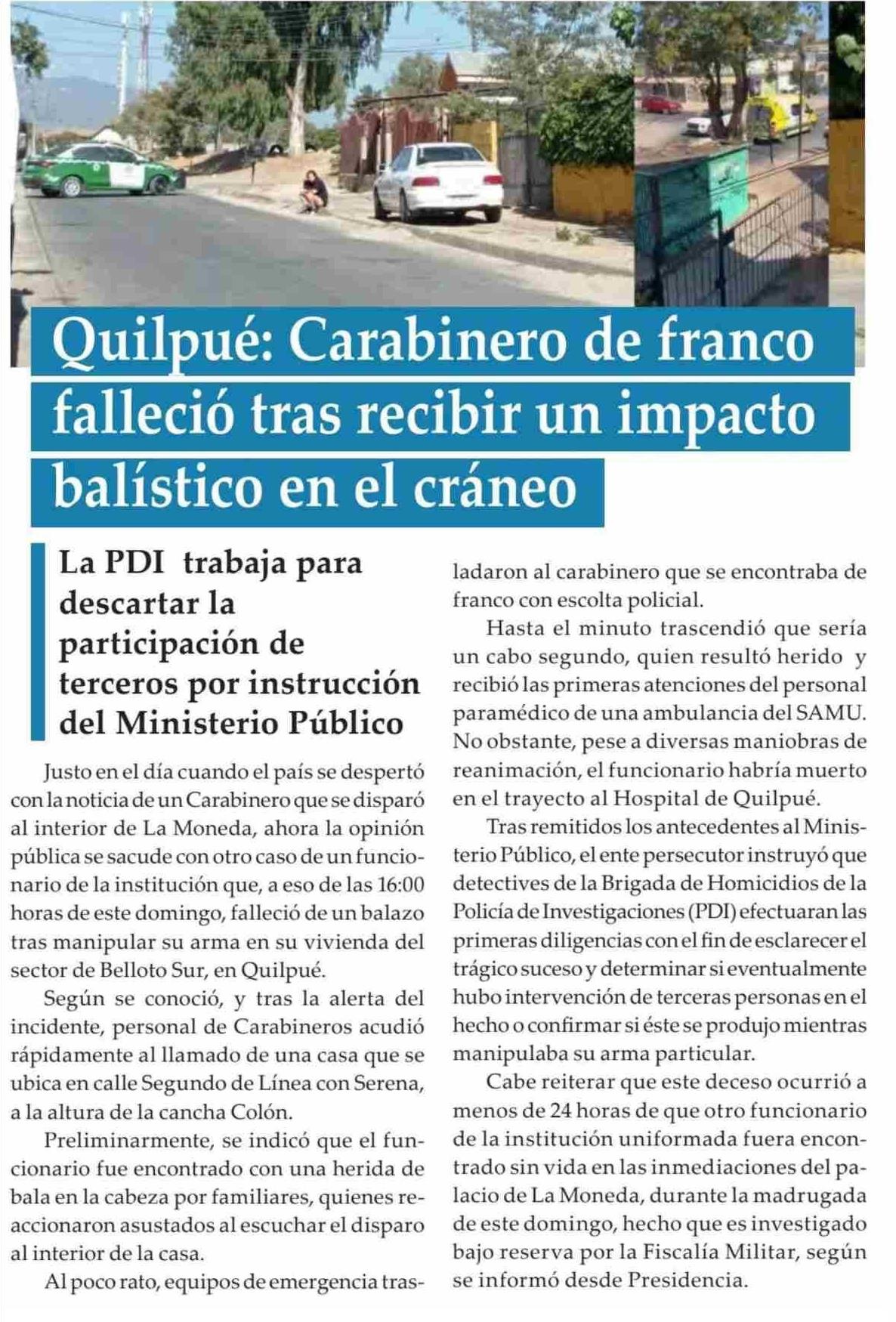 Quilpué: Carabinero de franco falleció tras recibir un impacto balístico en el cráneo

La PDI trabaja para descartar la participación de terceros por instrucción del Ministerio Público

Justo en el día cuando el país se despertó con la noticia de un Carabinero que se disparó al interior de La Moneda, ahora la opinión pública se sacude con otro caso de un funcionario de la institución que, a eso de las 16:00 horas de este domingo, falleció de un balazo tras manipular su arma en su vivienda del sector de Belloto Sur, en Quilpué.

Según se conoció, y tras la alerta del incidente, personal de Carabineros acudió rápidamente al llamado de una casa que se ubica en calle Segundo de Línea con Serena, a la altura de la cancha Colón.

Preliminarmente, se indicó que el funcionario fue encontrado con una herida de bala en la cabeza por familiares, quienes reaccionaron asustados al escuchar el disparo al interior de la casa.

Al poco rato, equipos de emergencia trasladaron al carabinero que se encontraba de franco con escolta policial.

Hasta el minuto trascendió que sería un cabo segundo, quien resultó herido y recibió las primeras atenciones del personal paramédico de una ambulancia del SAMU. No obstante, pese a diversas maniobras de reanimación, el funcionario habría muerto en el trayecto al Hospital de Quilpué.

Tras remitidos los antecedentes al Ministerio Público, el ente persecutor instruyó que detectives de la Brigada de Homicidios de la Policía de Investigaciones (PDI) efectuaran las primeras diligencias con el fin de esclarecer el trágico suceso y determinar si eventualmente hubo intervención de terceras personas en el hecho o confirmar si éste se produjo mientras manipulaba su arma particular.

Cabe reiterar que este deceso ocurrió a menos de 24 horas de que otro funcionario de la institución uniformada fuera encontrado sin vida en las inmediaciones del palacio de La Moneda, durante la madrugada de este domingo, hecho que es investigado bajo reserva por la Fiscalía Militar, según se informó desde Presidencia.